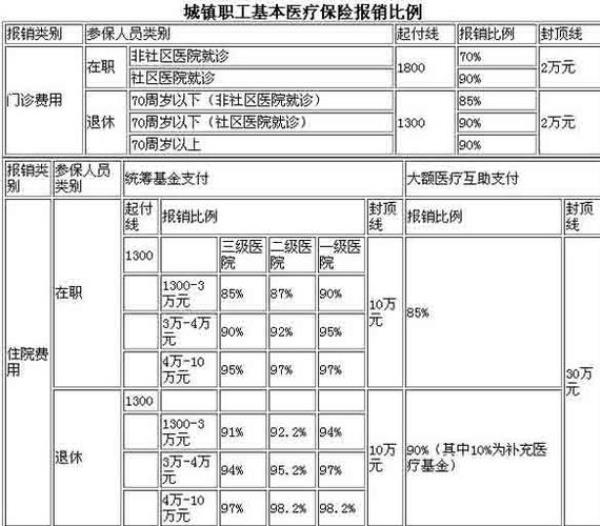 城镇职工基本医疗保险报销比例

| 报销类别 | 参保人员类别 | | 起付线 | 报销比例 | 封顶线 |
|---|---|---|---|---|---|
| 门诊费用 | 在职 | 非社区医院就诊 | 1800 | 70% | 2万元 |
| | | 社区医院就诊 | | 90% | |
| | 退休 | 70周岁以下（非社区医院就诊） | 1300 | 85% | 2万元 |
| | | 70周岁以下（社区医院就诊） | | 90% | |
| | | 70周岁以上 | | 90% | |

| 报销类别 | 参保人员类别 | 统筹基金支付 | | | | | | 大额医疗互助支付 | |
|---|---|---|---|---|---|---|---|---|---|
| | | 起付线 | 报销比例 | | | | 封顶线 | 报销比例 | 封顶线 |
| 住院费用 | 在职 | 1300 | | 三级医院 | 二级医院 | 一级医院 | 10万元 | 85% | 30万元 |
| | | | 1300-3万元 | 85% | 87% | 90% | | | |
| | | | 3万-4万元 | 90% | 92% | 95% | | | |
| | | | 4万-10万元 | 95% | 97% | 97% | | | |
| | 退休 | 1300 | | | | | 10万元 | 90%（其中10%为补充医疗基金） | |
| | | | 1300-3万元 | 91% | 92.2% | 94% | | | |
| | | | 3万-4万元 | 94% | 95.2% | 97% | | | |
| | | | 4万-10万元 | 97% | 98.2% | 98.2% | | | |